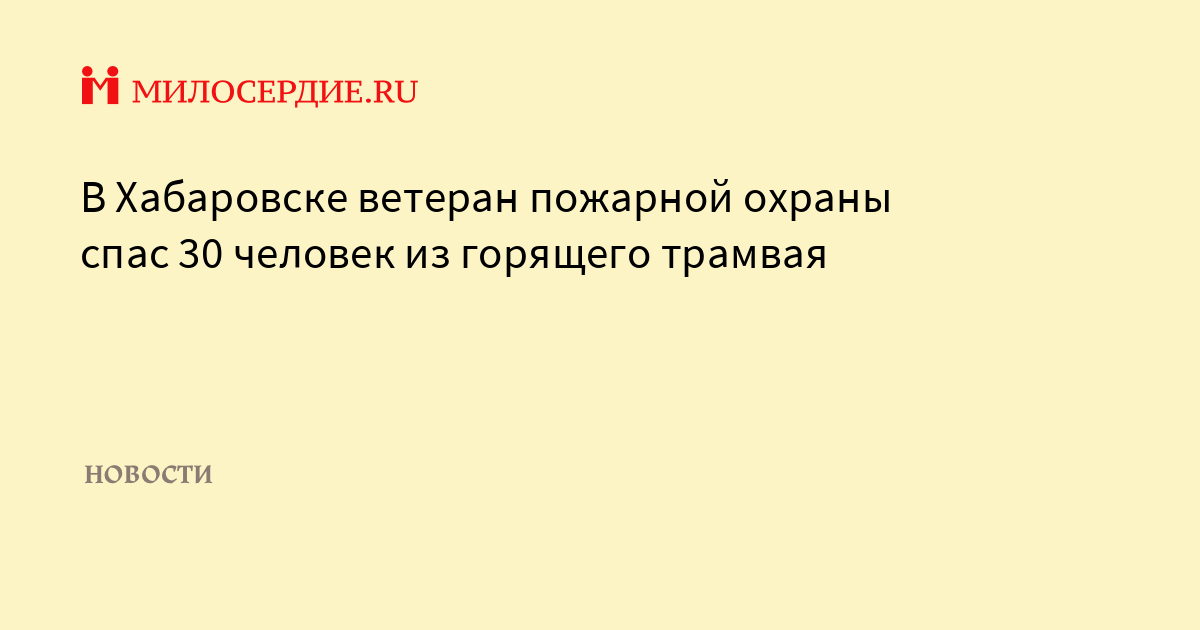 МИЛОСЕРДИЕ.RU

В Хабаровске ветеран пожарной охраны спас 30 человек из горящего трамвая

НОВОСТИ